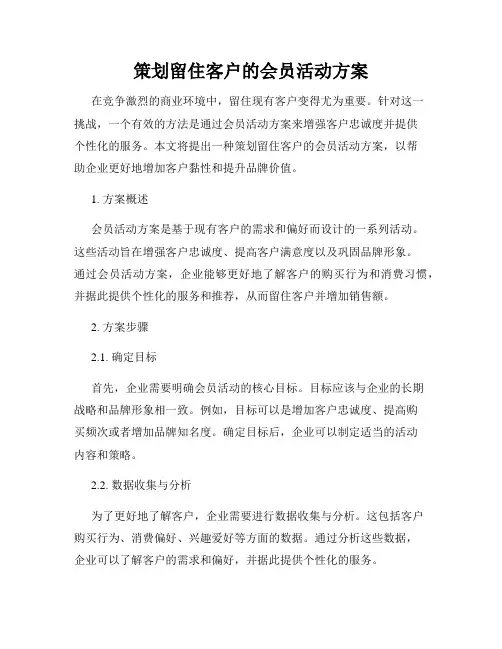 策划留住客户的会员活动方案

在竞争激烈的商业环境中，留住现有客户变得尤为重要。针对这一挑战，一个有效的方法是通过会员活动方案来增强客户忠诚度并提供个性化的服务。本文将提出一种策划留住客户的会员活动方案，以帮助企业更好地增加客户黏性和提升品牌价值。

1. 方案概述

会员活动方案是基于现有客户的需求和偏好而设计的一系列活动。这些活动旨在增强客户忠诚度、提高客户满意度以及巩固品牌形象。通过会员活动方案，企业能够更好地了解客户的购买行为和消费习惯，并据此提供个性化的服务和推荐，从而留住客户并增加销售额。

2. 方案步骤

2.1. 确定目标

首先，企业需要明确会员活动的核心目标。目标应该与企业的长期战略和品牌形象相一致。例如，目标可以是增加客户忠诚度、提高购买频次或者增加品牌知名度。确定目标后，企业可以制定适当的活动内容和策略。

2.2. 数据收集与分析

为了更好地了解客户，企业需要进行数据收集与分析。这包括客户购买行为、消费偏好、兴趣爱好等方面的数据。通过分析这些数据，企业可以了解客户的需求和偏好，并据此提供个性化的服务。